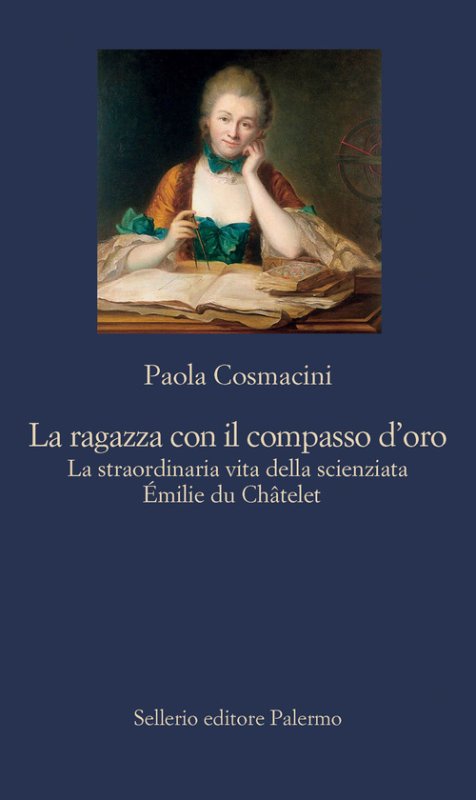 Paola Cosmacini

La ragazza con il compasso d'oro
La straordinaria vita della scienziata
Émilie du Châtelet

Sellerio editore Palermo